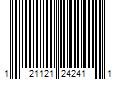 1 21121 24241 1